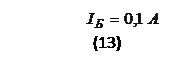 $I_Б = 0{,}1\ A$
(13)